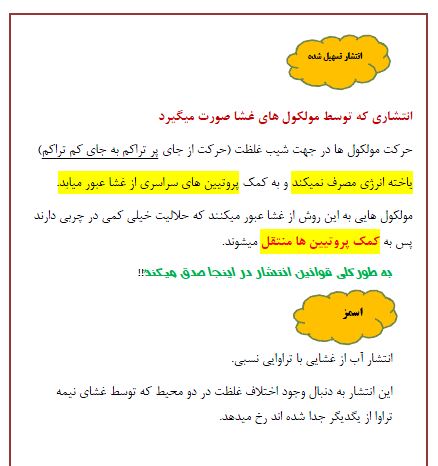 انتشار تسهیل شده

انتشاری که توسط مولکول های غشا صورت میگیرد

حرکت مولکول ها در جهت شیب غلظت (حرکت از جای پر تراکم به جای کم تراکم)

یاخته انرژی مصرف نمیکند و به کمک پروتیین های سراسری از غشا عبور میابد.

مولکول هایی به این روش از غشا عبور میکنند که حلالیت خیلی کمی در چربی دارند پس به کمک پروتیین ها منتقل میشوند.

به طور کلی قوانین انتشار در اینجا صدق میکند!!

اسمز

انتشار آب از غشایی با تراوایی نسبی.

این انتشار به دنبال وجود اختلاف غلظت در دو محیط که توسط غشای نیمه تراوا از یکدیگر جدا شده اند رخ میدهد.